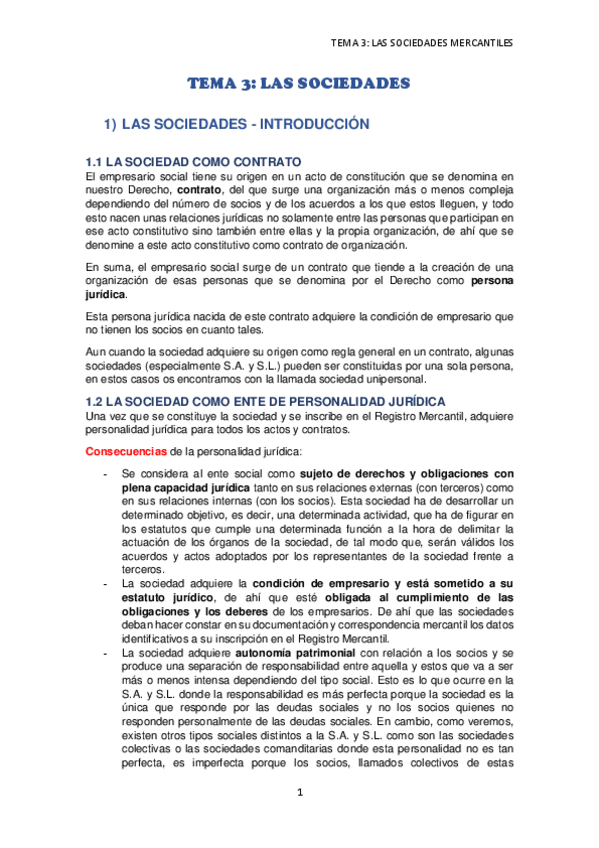 TEMA 3: LAS SOCIEDADES MERCANTILES

TEMA 3: LAS SOCIEDADES

1) LAS SOCIEDADES - INTRODUCCIÓN

1.1 LA SOCIEDAD COMO CONTRATO
El empresario social tiene su origen en un acto de constitución que se denomina en nuestro Derecho, contrato, del que surge una organización más o menos compleja dependiendo del número de socios y de los acuerdos a los que estos lleguen, y todo esto nacen unas relaciones jurídicas no solamente entre las personas que participan en ese acto constitutivo sino también entre ellas y la propia organización, de ahí que se denomine a este acto constitutivo como contrato de organización.

En suma, el empresario social surge de un contrato que tiende a la creación de una organización de esas personas que se denomina por el Derecho como persona jurídica.

Esta persona jurídica nacida de este contrato adquiere la condición de empresario que no tienen los socios en cuanto tales.

Aun cuando la sociedad adquiere su origen como regla general en un contrato, algunas sociedades (especialmente S.A. y S.L.) pueden ser constituidas por una sola persona, en estos casos os encontramos con la llamada sociedad unipersonal.

1.2 LA SOCIEDAD COMO ENTE DE PERSONALIDAD JURÍDICA
Una vez que se constituye la sociedad y se inscribe en el Registro Mercantil, adquiere personalidad jurídica para todos los actos y contratos.

Consecuencias de la personalidad jurídica:

- Se considera al ente social como sujeto de derechos y obligaciones con plena capacidad jurídica tanto en sus relaciones externas (con terceros) como en sus relaciones internas (con los socios). Esta sociedad ha de desarrollar un determinado objetivo, es decir, una determinada actividad, que ha de figurar en los estatutos que cumple una determinada función a la hora de delimitar la actuación de los órganos de la sociedad, de tal modo que, serán válidos los acuerdos y actos adoptados por los representantes de la sociedad frente a terceros.
- La sociedad adquiere la condición de empresario y está sometido a su estatuto jurídico, de ahí que esté obligada al cumplimiento de las obligaciones y los deberes de los empresarios. De ahí que las sociedades deban hacer constar en su documentación y correspondencia mercantil los datos identificativos a su inscripción en el Registro Mercantil.
- La sociedad adquiere autonomía patrimonial con relación a los socios y se produce una separación de responsabilidad entre aquella y estos que va a ser más o menos intensa dependiendo del tipo social. Esto es lo que ocurre en la S.A. y S.L. donde la responsabilidad es más perfecta porque la sociedad es la única que responde por las deudas sociales y no los socios quienes no responden personalmente de las deudas sociales. En cambio, como veremos, existen otros tipos sociales distintos a la S.A. y S.L. como son las sociedades colectivas o las sociedades comanditarias donde esta personalidad no es tan perfecta, es imperfecta porque los socios, llamados colectivos de estas

1